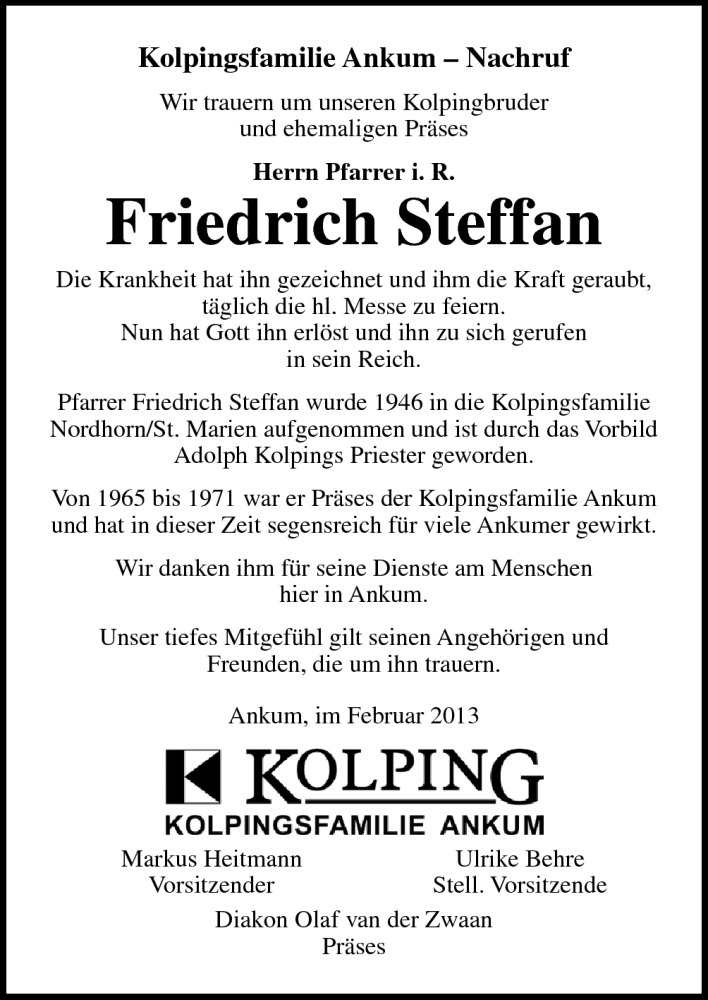 Kolpingsfamilie Ankum – Nachruf

Wir trauern um unseren Kolpingbruder und ehemaligen Präses

Herrn Pfarrer i. R.

Friedrich Steffan

Die Krankheit hat ihn gezeichnet und ihm die Kraft geraubt, täglich die hl. Messe zu feiern. Nun hat Gott ihn erlöst und ihn zu sich gerufen in sein Reich.

Pfarrer Friedrich Steffan wurde 1946 in die Kolpingsfamilie Nordhorn/St. Marien aufgenommen und ist durch das Vorbild Adolph Kolpings Priester geworden.

Von 1965 bis 1971 war er Präses der Kolpingsfamilie Ankum und hat in dieser Zeit segensreich für viele Ankumer gewirkt.

Wir danken ihm für seine Dienste am Menschen hier in Ankum.

Unser tiefes Mitgefühl gilt seinen Angehörigen und Freunden, die um ihn trauern.

Ankum, im Februar 2013

KOLPING
KOLPINGSFAMILIE ANKUM

Markus Heitmann
Vorsitzender

Ulrike Behre
Stell. Vorsitzende

Diakon Olaf van der Zwaan
Präses